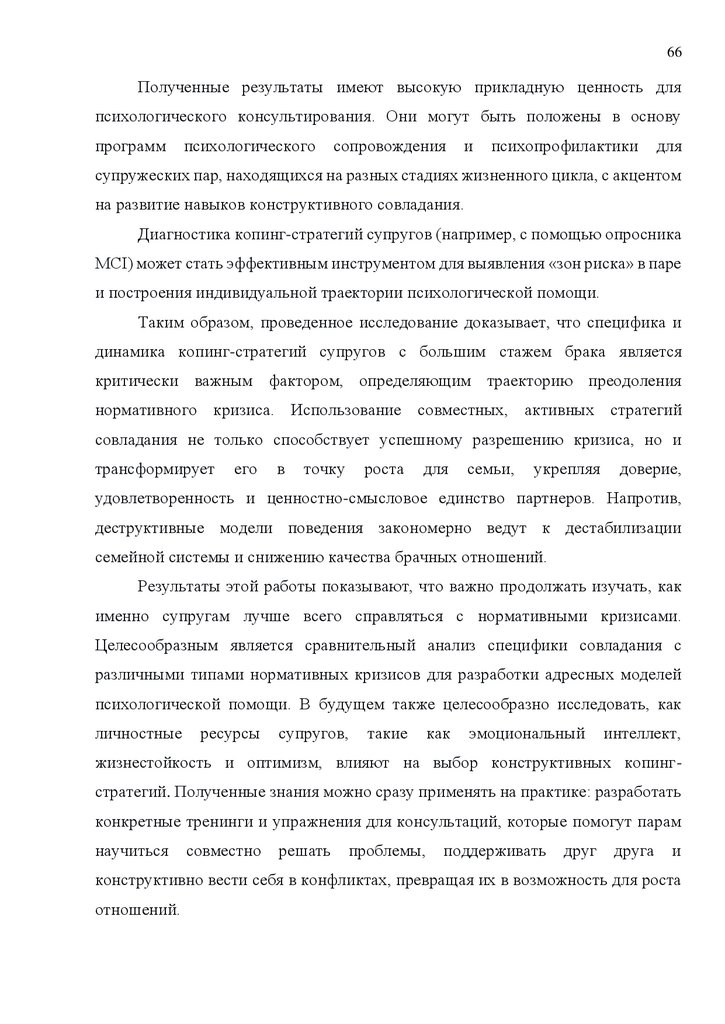 66

Полученные результаты имеют высокую прикладную ценность для психологического консультирования. Они могут быть положены в основу программ психологического сопровождения и психопрофилактики для супружеских пар, находящихся на разных стадиях жизненного цикла, с акцентом на развитие навыков конструктивного совладания.

Диагностика копинг-стратегий супругов (например, с помощью опросника MCI) может стать эффективным инструментом для выявления «зон риска» в паре и построения индивидуальной траектории психологической помощи.

Таким образом, проведенное исследование доказывает, что специфика и динамика копинг-стратегий супругов с большим стажем брака является критически важным фактором, определяющим траекторию преодоления нормативного кризиса. Использование совместных, активных стратегий совладания не только способствует успешному разрешению кризиса, но и трансформирует его в точку роста для семьи, укрепляя доверие, удовлетворенность и ценностно-смысловое единство партнеров. Напротив, деструктивные модели поведения закономерно ведут к дестабилизации семейной системы и снижению качества брачных отношений.

Результаты этой работы показывают, что важно продолжать изучать, как именно супругам лучше всего справляться с нормативными кризисами. Целесообразным является сравнительный анализ специфики совладания с различными типами нормативных кризисов для разработки адресных моделей психологической помощи. В будущем также целесообразно исследовать, как личностные ресурсы супругов, такие как эмоциональный интеллект, жизнестойкость и оптимизм, влияют на выбор конструктивных копинг-стратегий. Полученные знания можно сразу применять на практике: разработать конкретные тренинги и упражнения для консультаций, которые помогут парам научиться совместно решать проблемы, поддерживать друг друга и конструктивно вести себя в конфликтах, превращая их в возможность для роста отношений.